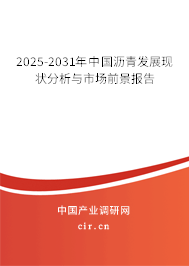 2025-2031年中国沥青发展现状分析与市场前景报告

中国产业调研网

cir.cn